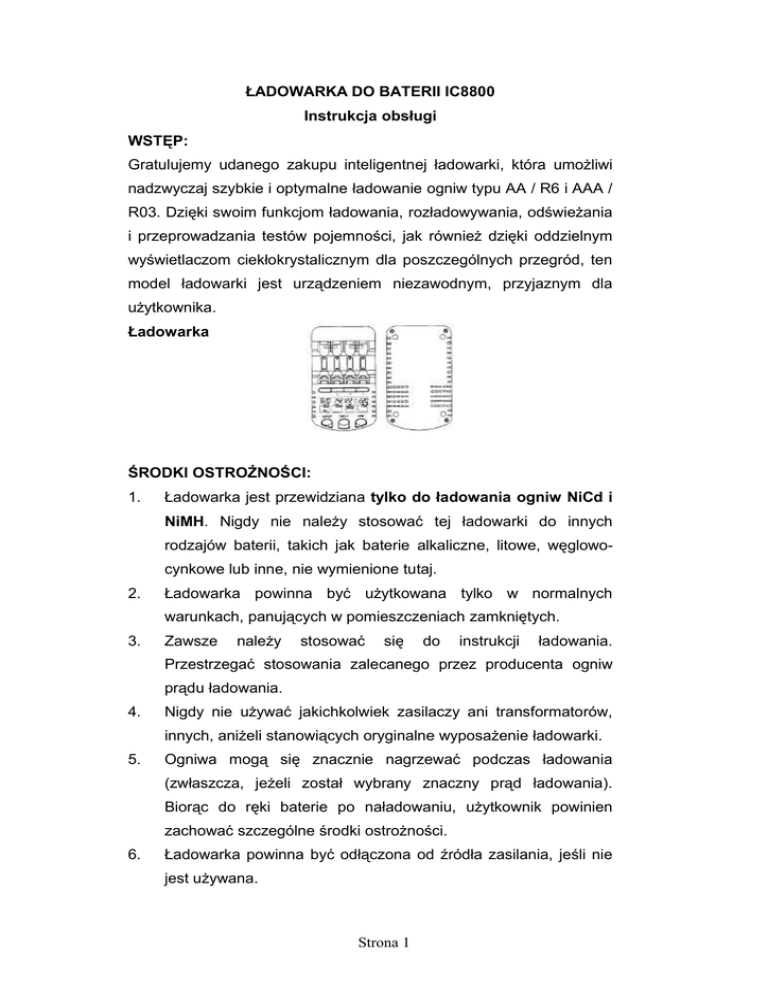 ŁADOWARKA DO BATERII IC8800
Instrukcja obsługi

WSTĘP:
Gratulujemy udanego zakupu inteligentnej ładowarki, która umożliwi nadzwyczaj szybkie i optymalne ładowanie ogniw typu AA / R6 i AAA / R03. Dzięki swoim funkcjom ładowania, rozładowywania, odświeżania i przeprowadzania testów pojemności, jak również dzięki oddzielnym wyświetlaczom ciekłokrystalicznym dla poszczególnych przegród, ten model ładowarki jest urządzeniem niezawodnym, przyjaznym dla użytkownika.

Ładowarka

ŚRODKI OSTROŻNOŚCI:
1. Ładowarka jest przewidziana tylko do ładowania ogniw NiCd i NiMH. Nigdy nie należy stosować tej ładowarki do innych rodzajów baterii, takich jak baterie alkaliczne, litowe, węglowo-cynkowe lub inne, nie wymienione tutaj.
2. Ładowarka powinna być użytkowana tylko w normalnych warunkach, panujących w pomieszczeniach zamkniętych.
3. Zawsze należy stosować się do instrukcji ładowania. Przestrzegać stosowania zalecanego przez producenta ogniw prądu ładowania.
4. Nigdy nie używać jakichkolwiek zasilaczy ani transformatorów, innych, aniżeli stanowiących oryginalne wyposażenie ładowarki.
5. Ogniwa mogą się znacznie nagrzewać podczas ładowania (zwłaszcza, jeżeli został wybrany znaczny prąd ładowania). Biorąc do ręki baterie po naładowaniu, użytkownik powinien zachować szczególne środki ostrożności.
6. Ładowarka powinna być odłączona od źródła zasilania, jeśli nie jest używana.

Strona 1